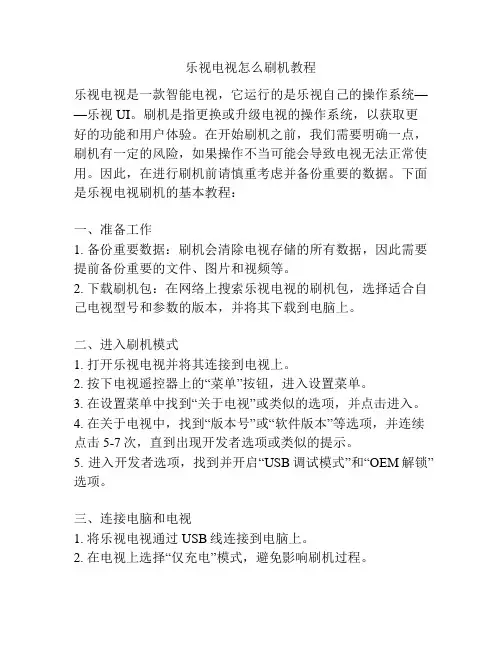 乐视电视怎么刷机教程

乐视电视是一款智能电视，它运行的是乐视自己的操作系统——乐视 UI。刷机是指更换或升级电视的操作系统，以获取更好的功能和用户体验。在开始刷机之前，我们需要明确一点，刷机有一定的风险，如果操作不当可能会导致电视无法正常使用。因此，在进行刷机前请慎重考虑并备份重要的数据。下面是乐视电视刷机的基本教程：

一、准备工作
1. 备份重要数据：刷机会清除电视存储的所有数据，因此需要提前备份重要的文件、图片和视频等。
2. 下载刷机包：在网络上搜索乐视电视的刷机包，选择适合自己电视型号和参数的版本，并将其下载到电脑上。

二、进入刷机模式
1. 打开乐视电视并将其连接到电视上。
2. 按下电视遥控器上的“菜单”按钮，进入设置菜单。
3. 在设置菜单中找到“关于电视”或类似的选项，并点击进入。
4. 在关于电视中，找到“版本号”或“软件版本”等选项，并连续点击 5-7 次，直到出现开发者选项或类似的提示。
5. 进入开发者选项，找到并开启“USB 调试模式”和“OEM 解锁”选项。

三、连接电脑和电视
1. 将乐视电视通过 USB 线连接到电脑上。
2. 在电视上选择“仅充电”模式，避免影响刷机过程。